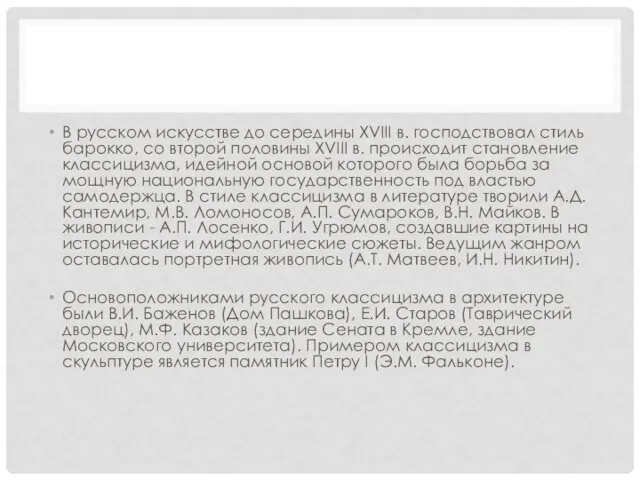 • В русском искусстве до середины XVIII в. господствовал стиль барокко, со второй половины XVIII в. происходит становление классицизма, идейной основой которого была борьба за мощную национальную государственность под властью самодержца. В стиле классицизма в литературе творили А.Д. Кантемир, М.В. Ломоносов, А.П. Сумароков, В.Н. Майков. В живописи - А.П. Лосенко, Г.И. Угрюмов, создавшие картины на исторические и мифологические сюжеты. Ведущим жанром оставалась портретная живопись (А.Т. Матвеев, И.Н. Никитин).

• Основоположниками русского классицизма в архитектуре были В.И. Баженов (Дом Пашкова), Е.И. Старов (Таврический дворец), М.Ф. Казаков (здание Сената в Кремле, здание Московского университета). Примером классицизма в скульптуре является памятник Петру I (Э.М. Фальконе).